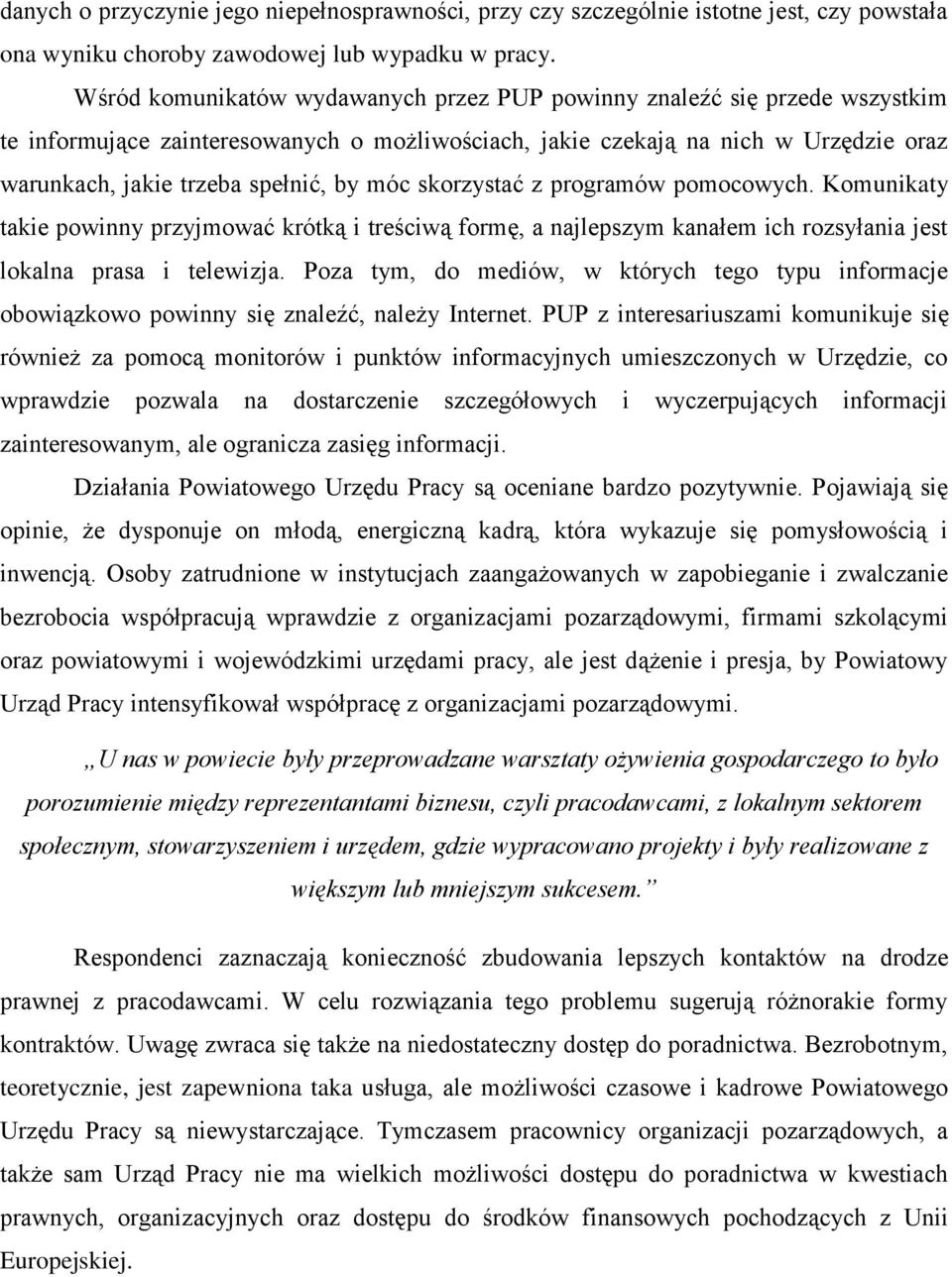 danych o przyczynie jego niepełnosprawności, przy czy szczególnie istotne jest, czy powstała ona wyniku choroby zawodowej lub wypadku w pracy.

Wśród komunikatów wydawanych przez PUP powinny znaleźć się przede wszystkim te informujące zainteresowanych o możliwościach, jakie czekają na nich w Urzędzie oraz warunkach, jakie trzeba spełnić, by móc skorzystać z programów pomocowych. Komunikaty takie powinny przyjmować krótką i treściwą formę, a najlepszym kanałem ich rozsyłania jest lokalna prasa i telewizja. Poza tym, do mediów, w których tego typu informacje obowiązkowo powinny się znaleźć, należy Internet. PUP z interesariuszami komunikuje się również za pomocą monitorów i punktów informacyjnych umieszczonych w Urzędzie, co wprawdzie pozwala na dostarczenie szczegółowych i wyczerpujących informacji zainteresowanym, ale ogranicza zasięg informacji.

Działania Powiatowego Urzędu Pracy są oceniane bardzo pozytywnie. Pojawiają się opinie, że dysponuje on młodą, energiczną kadrą, która wykazuje się pomysłowością i inwencją. Osoby zatrudnione w instytucjach zaangażowanych w zapobieganie i zwalczanie bezrobocia współpracują wprawdzie z organizacjami pozarządowymi, firmami szkolącymi oraz powiatowymi i wojewódzkimi urzędami pracy, ale jest dążenie i presja, by Powiatowy Urząd Pracy intensyfikował współpracę z organizacjami pozarządowymi.

„U nas w powiecie były przeprowadzane warsztaty ożywienia gospodarczego to było porozumienie między reprezentantami biznesu, czyli pracodawcami, z lokalnym sektorem społecznym, stowarzyszeniem i urzędem, gdzie wypracowano projekty i były realizowane z większym lub mniejszym sukcesem.”

Respondenci zaznaczają konieczność zbudowania lepszych kontaktów na drodze prawnej z pracodawcami. W celu rozwiązania tego problemu sugerują różnorakie formy kontraktów. Uwagę zwraca się także na niedostateczny dostęp do poradnictwa. Bezrobotnym, teoretycznie, jest zapewniona taka usługa, ale możliwości czasowe i kadrowe Powiatowego Urzędu Pracy są niewystarczające. Tymczasem pracownicy organizacji pozarządowych, a także sam Urząd Pracy nie ma wielkich możliwości dostępu do poradnictwa w kwestiach prawnych, organizacyjnych oraz dostępu do środków finansowych pochodzących z Unii Europejskiej.